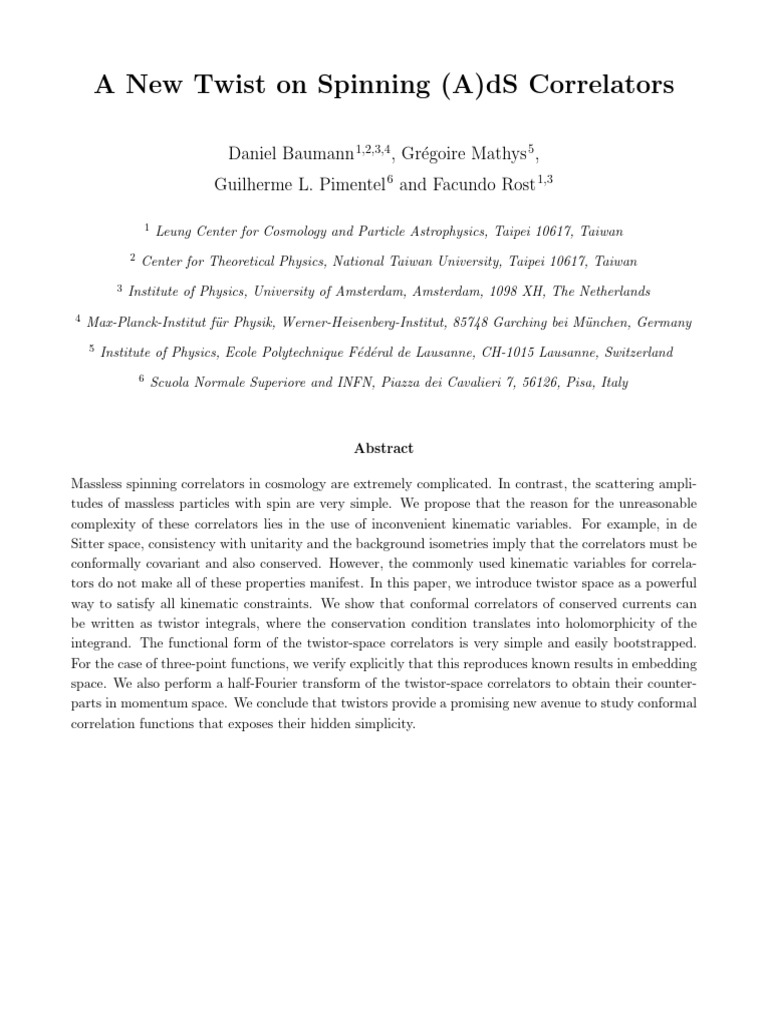 A New Twist on Spinning (A)dS Correlators

Daniel Baumann$^{1,2,3,4}$, Grégoire Mathys$^{5}$, Guilherme L. Pimentel$^{6}$ and Facundo Rost$^{1,3}$

$^{1}$ Leung Center for Cosmology and Particle Astrophysics, Taipei 10617, Taiwan

$^{2}$ Center for Theoretical Physics, National Taiwan University, Taipei 10617, Taiwan

$^{3}$ Institute of Physics, University of Amsterdam, Amsterdam, 1098 XH, The Netherlands

$^{4}$ Max-Planck-Institut für Physik, Werner-Heisenberg-Institut, 85748 Garching bei München, Germany

$^{5}$ Institute of Physics, Ecole Polytechnique Fédéral de Lausanne, CH-1015 Lausanne, Switzerland

$^{6}$ Scuola Normale Superiore and INFN, Piazza dei Cavalieri 7, 56126, Pisa, Italy

Abstract

Massless spinning correlators in cosmology are extremely complicated. In contrast, the scattering amplitudes of massless particles with spin are very simple. We propose that the reason for the unreasonable complexity of these correlators lies in the use of inconvenient kinematic variables. For example, in de Sitter space, consistency with unitarity and the background isometries imply that the correlators must be conformally covariant and also conserved. However, the commonly used kinematic variables for correlators do not make all of these properties manifest. In this paper, we introduce twistor space as a powerful way to satisfy all kinematic constraints. We show that conformal correlators of conserved currents can be written as twistor integrals, where the conservation condition translates into holomorphicity of the integrand. The functional form of the twistor-space correlators is very simple and easily bootstrapped. For the case of three-point functions, we verify explicitly that this reproduces known results in embedding space. We also perform a half-Fourier transform of the twistor-space correlators to obtain their counterparts in momentum space. We conclude that twistors provide a promising new avenue to study conformal correlation functions that exposes their hidden simplicity.